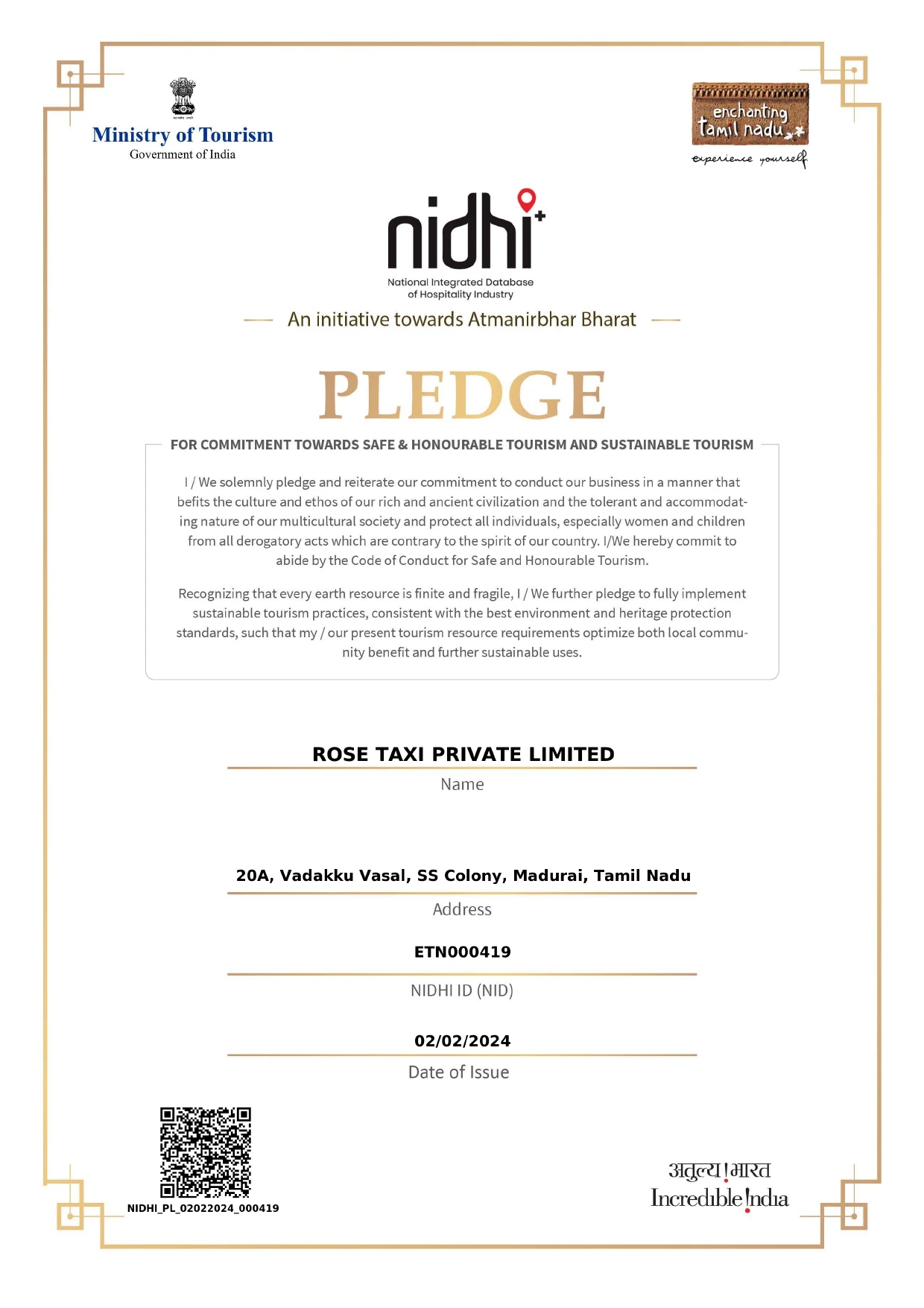 Ministry of Tourism
Government of India

enchanting tamil nadu
experience yourself

nidhi+
National Integrated Database of Hospitality Industry

An initiative towards Atmanirbhar Bharat

PLEDGE

FOR COMMITMENT TOWARDS SAFE & HONOURABLE TOURISM AND SUSTAINABLE TOURISM

I / We solemnly pledge and reiterate our commitment to conduct our business in a manner that befits the culture and ethos of our rich and ancient civilization and the tolerant and accommodating nature of our multicultural society and protect all individuals, especially women and children from all derogatory acts which are contrary to the spirit of our country. I/We hereby commit to abide by the Code of Conduct for Safe and Honourable Tourism.

Recognizing that every earth resource is finite and fragile, I / We further pledge to fully implement sustainable tourism practices, consistent with the best environment and heritage protection standards, such that my / our present tourism resource requirements optimize both local community benefit and further sustainable uses.

ROSE TAXI PRIVATE LIMITED
Name

20A, Vadakku Vasal, SS Colony, Madurai, Tamil Nadu
Address

ETN000419
NIDHI ID (NID)

02/02/2024
Date of Issue

NIDHI_PL_02022024_000419

अतुल्य!भारत
Incredible!ndia